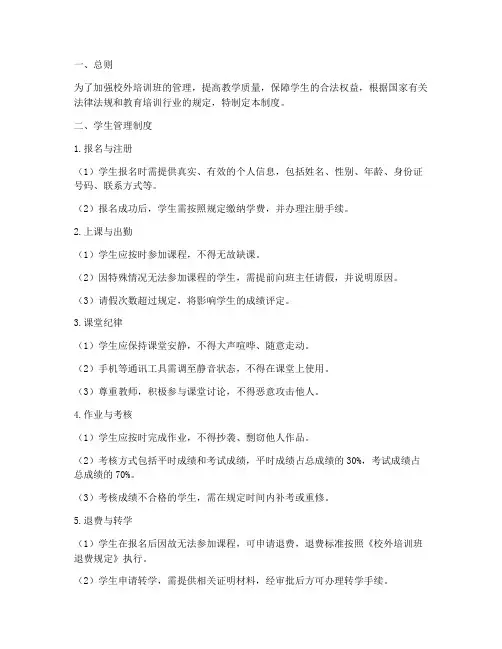 一、总则

为了加强校外培训班的管理，提高教学质量，保障学生的合法权益，根据国家有关法律法规和教育培训行业的规定，特制定本制度。

二、学生管理制度

1.报名与注册

（1）学生报名时需提供真实、有效的个人信息，包括姓名、性别、年龄、身份证号码、联系方式等。

（2）报名成功后，学生需按照规定缴纳学费，并办理注册手续。

2.上课与出勤

（1）学生应按时参加课程，不得无故缺课。

（2）因特殊情况无法参加课程的学生，需提前向班主任请假，并说明原因。

（3）请假次数超过规定，将影响学生的成绩评定。

3.课堂纪律

（1）学生应保持课堂安静，不得大声喧哗、随意走动。

（2）手机等通讯工具需调至静音状态，不得在课堂上使用。

（3）尊重教师，积极参与课堂讨论，不得恶意攻击他人。

4.作业与考核

（1）学生应按时完成作业，不得抄袭、剽窃他人作品。

（2）考核方式包括平时成绩和考试成绩，平时成绩占总成绩的30%，考试成绩占总成绩的70%。

（3）考核成绩不合格的学生，需在规定时间内补考或重修。

5.退费与转学

（1）学生在报名后因故无法参加课程，可申请退费，退费标准按照《校外培训班退费规定》执行。

（2）学生申请转学，需提供相关证明材料，经审批后方可办理转学手续。